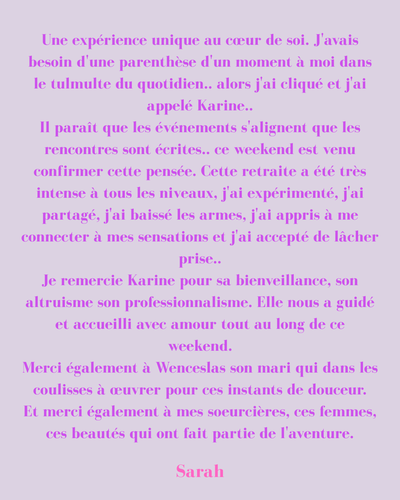 Une expérience unique au cœur de soi. J'avais besoin d'une parenthèse d'un moment à moi dans le tulmulte du quotidien.. alors j'ai cliqué et j'ai appelé Karine..
Il paraît que les événements s'alignent que les rencontres sont écrites.. ce weekend est venu confirmer cette pensée. Cette retraite a été très intense à tous les niveaux, j'ai expérimenté, j'ai partagé, j'ai baissé les armes, j'ai appris à me connecter à mes sensations et j'ai accepté de lâcher prise..
Je remercie Karine pour sa bienveillance, son altruisme son professionnalisme. Elle nous a guidé et accueilli avec amour tout au long de ce weekend.
Merci également à Wenceslas son mari qui dans les coulisses à œuvrer pour ces instants de douceur.
Et merci également à mes soeurcières, ces femmes, ces beautés qui ont fait partie de l'aventure.

Sarah